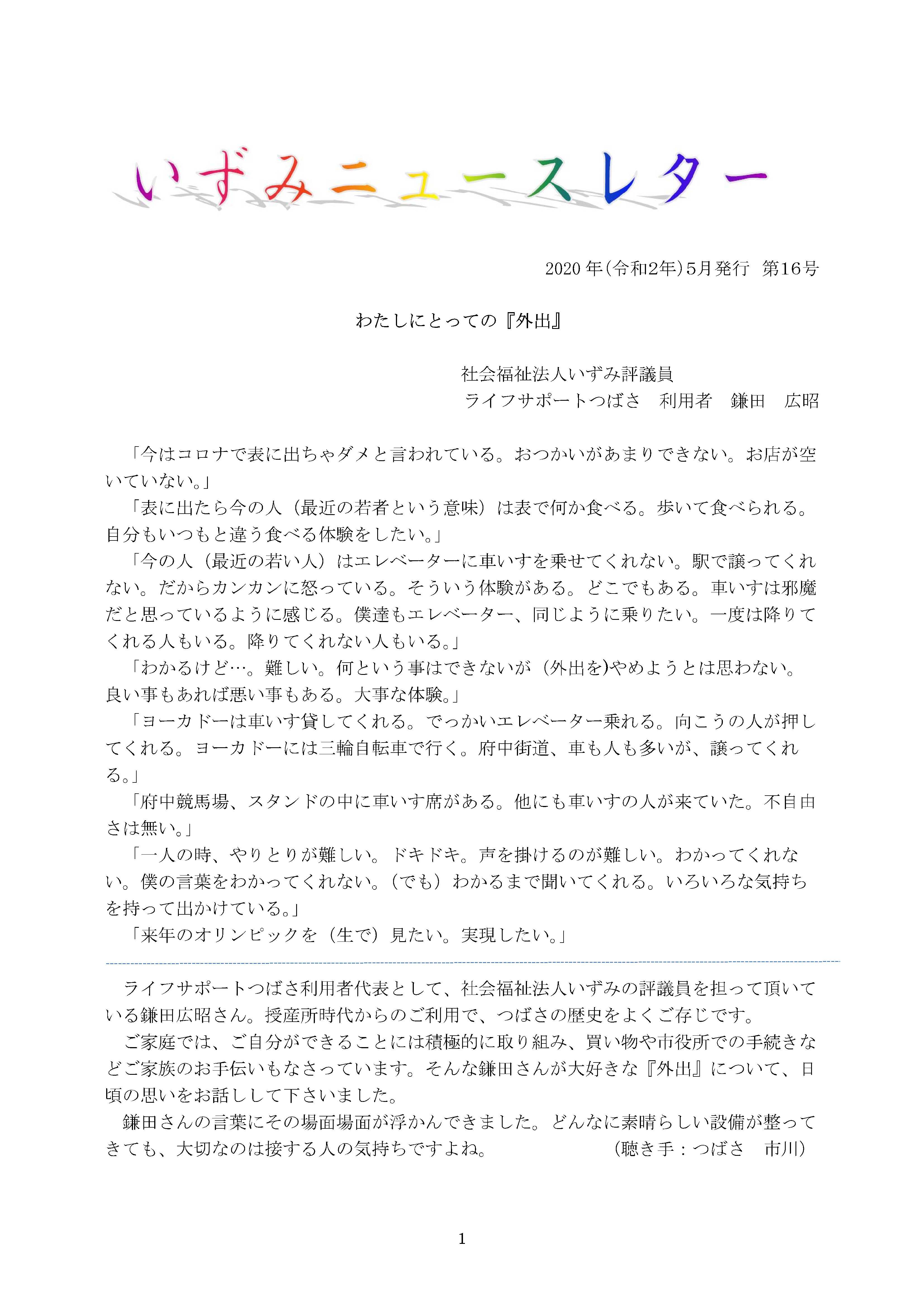 いずみニュースレター

2020年(令和2年)5月発行　第16号

わたしにとっての『外出』

社会福祉法人いずみ評議員
ライフサポートつばさ　利用者　鎌田　広昭

「今はコロナで表に出ちゃダメと言われている。おつかいがあまりできない。お店が空いていない。」

「表に出たら今の人（最近の若者という意味）は表で何か食べる。歩いて食べられる。自分もいつもと違う食べる体験をしたい。」

「今の人（最近の若い人）はエレベーターに車いすを乗せてくれない。駅で譲ってくれない。だからカンカンに怒っている。そういう体験がある。どこでもある。車いすは邪魔だと思っているように感じる。僕達もエレベーター、同じように乗りたい。一度は降りてくれる人もいる。降りてくれない人もいる。」

「わかるけど…。難しい。何という事はできないが（外出を)やめようとは思わない。良い事もあれば悪い事もある。大事な体験。」

「ヨーカドーは車いす貸してくれる。でっかいエレベーター乗れる。向こうの人が押してくれる。ヨーカドーには三輪自転車で行く。府中街道、車も人も多いが、譲ってくれる。」

「府中競馬場、スタンドの中に車いす席がある。他にも車いすの人が来ていた。不自由さは無い。」

「一人の時、やりとりが難しい。ドキドキ。声を掛けるのが難しい。わかってくれない。僕の言葉をわかってくれない。（でも）わかるまで聞いてくれる。いろいろな気持ちを持って出かけている。」

「来年のオリンピックを（生で）見たい。実現したい。」

ライフサポートつばさ利用者代表として、社会福祉法人いずみの評議員を担って頂いている鎌田広昭さん。授産所時代からのご利用で、つばさの歴史をよくご存じです。

ご家庭では、ご自分ができることには積極的に取り組み、買い物や市役所での手続きなどご家族のお手伝いもなさっています。そんな鎌田さんが大好きな『外出』について、日頃の思いをお話しして下さいました。

鎌田さんの言葉にその場面場面が浮かんできました。どんなに素晴らしい設備が整ってきても、大切なのは接する人の気持ちですよね。　（聴き手：つばさ　市川）

1